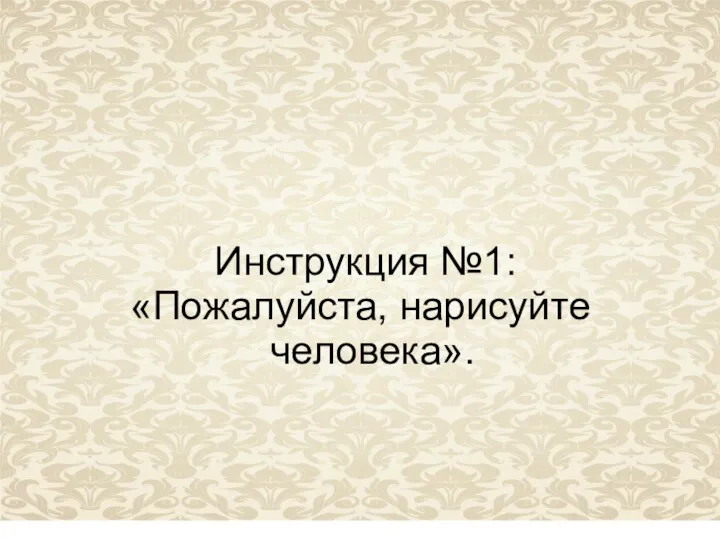 Инструкция №1:
«Пожалуйста, нарисуйте человека».